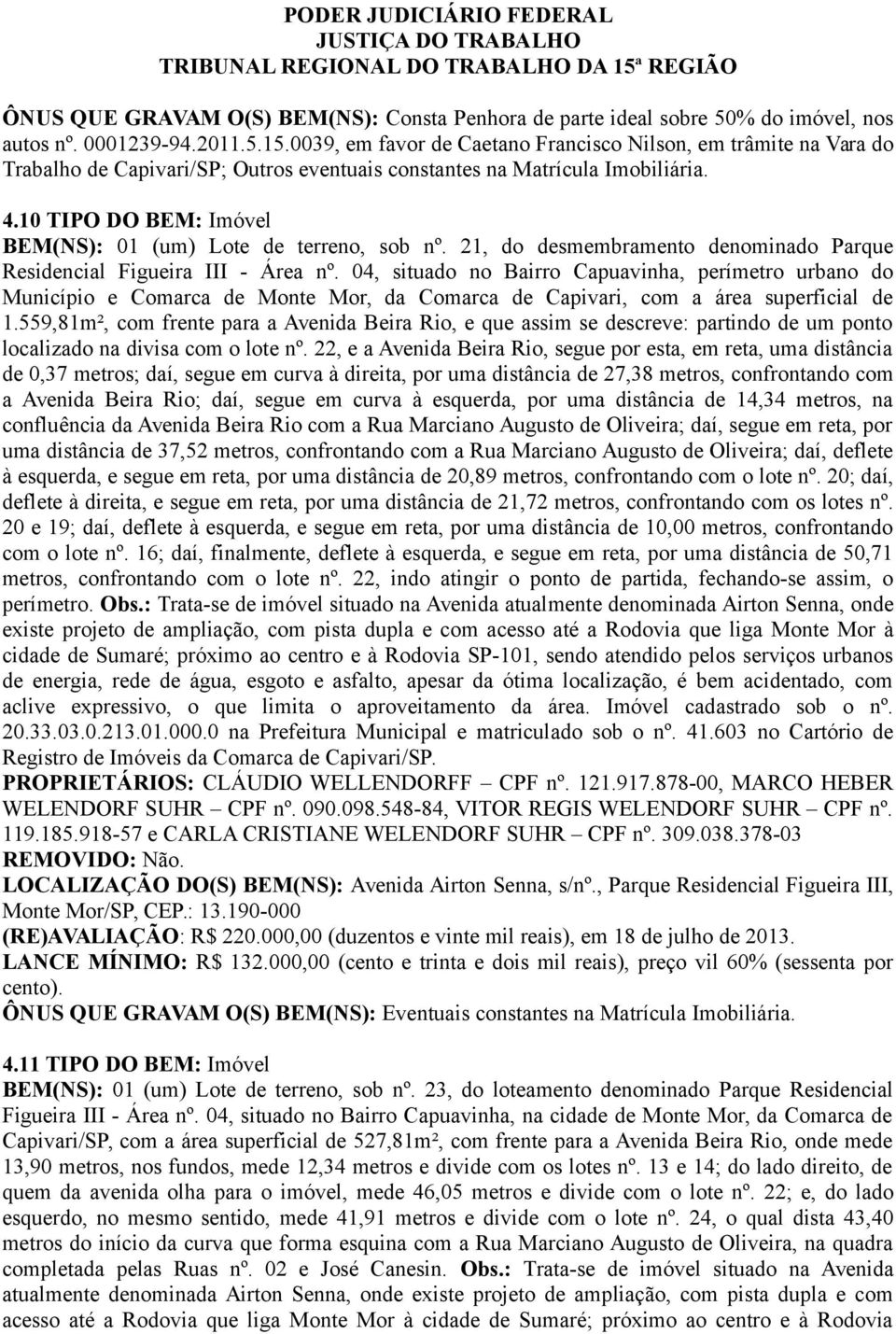 PODER JUDICIÁRIO FEDERAL
JUSTIÇA DO TRABALHO
TRIBUNAL REGIONAL DO TRABALHO DA 15ª REGIÃO

ÔNUS QUE GRAVAM O(S) BEM(NS): Consta Penhora de parte ideal sobre 50% do imóvel, nos autos nº. 0001239-94.2011.5.15.0039, em favor de Caetano Francisco Nilson, em trâmite na Vara do Trabalho de Capivari/SP; Outros eventuais constantes na Matrícula Imobiliária.

4.10 TIPO DO BEM: Imóvel
BEM(NS): 01 (um) Lote de terreno, sob nº. 21, do desmembramento denominado Parque Residencial Figueira III - Área nº. 04, situado no Bairro Capuavinha, perímetro urbano do Município e Comarca de Monte Mor, da Comarca de Capivari, com a área superficial de 1.559,81m², com frente para a Avenida Beira Rio, e que assim se descreve: partindo de um ponto localizado na divisa com o lote nº. 22, e a Avenida Beira Rio, segue por esta, em reta, uma distância de 0,37 metros; daí, segue em curva à direita, por uma distância de 27,38 metros, confrontando com a Avenida Beira Rio; daí, segue em curva à esquerda, por uma distância de 14,34 metros, na confluência da Avenida Beira Rio com a Rua Marciano Augusto de Oliveira; daí, segue em reta, por uma distância de 37,52 metros, confrontando com a Rua Marciano Augusto de Oliveira; daí, deflete à esquerda, e segue em reta, por uma distância de 20,89 metros, confrontando com o lote nº. 20; daí, deflete à direita, e segue em reta, por uma distância de 21,72 metros, confrontando com os lotes nº. 20 e 19; daí, deflete à esquerda, e segue em reta, por uma distância de 10,00 metros, confrontando com o lote nº. 16; daí, finalmente, deflete à esquerda, e segue em reta, por uma distância de 50,71 metros, confrontando com o lote nº. 22, indo atingir o ponto de partida, fechando-se assim, o perímetro. Obs.: Trata-se de imóvel situado na Avenida atualmente denominada Airton Senna, onde existe projeto de ampliação, com pista dupla e com acesso até a Rodovia que liga Monte Mor à cidade de Sumaré; próximo ao centro e à Rodovia SP-101, sendo atendido pelos serviços urbanos de energia, rede de água, esgoto e asfalto, apesar da ótima localização, é bem acidentado, com aclive expressivo, o que limita o aproveitamento da área. Imóvel cadastrado sob o nº. 20.33.03.0.213.01.000.0 na Prefeitura Municipal e matriculado sob o nº. 41.603 no Cartório de Registro de Imóveis da Comarca de Capivari/SP.
PROPRIETÁRIOS: CLÁUDIO WELLENDORFF – CPF nº. 121.917.878-00, MARCO HEBER WELENDORF SUHR – CPF nº. 090.098.548-84, VITOR REGIS WELENDORF SUHR – CPF nº. 119.185.918-57 e CARLA CRISTIANE WELENDORF SUHR – CPF nº. 309.038.378-03
REMOVIDO: Não.
LOCALIZAÇÃO DO(S) BEM(NS): Avenida Airton Senna, s/nº., Parque Residencial Figueira III, Monte Mor/SP, CEP.: 13.190-000
(RE)AVALIAÇÃO: R$ 220.000,00 (duzentos e vinte mil reais), em 18 de julho de 2013.
LANCE MÍNIMO: R$ 132.000,00 (cento e trinta e dois mil reais), preço vil 60% (sessenta por cento).
ÔNUS QUE GRAVAM O(S) BEM(NS): Eventuais constantes na Matrícula Imobiliária.

4.11 TIPO DO BEM: Imóvel
BEM(NS): 01 (um) Lote de terreno, sob nº. 23, do loteamento denominado Parque Residencial Figueira III - Área nº. 04, situado no Bairro Capuavinha, na cidade de Monte Mor, da Comarca de Capivari/SP, com a área superficial de 527,81m², com frente para a Avenida Beira Rio, onde mede 13,90 metros, nos fundos, mede 12,34 metros e divide com os lotes nº. 13 e 14; do lado direito, de quem da avenida olha para o imóvel, mede 46,05 metros e divide com o lote nº. 22; e, do lado esquerdo, no mesmo sentido, mede 41,91 metros e divide com o lote nº. 24, o qual dista 43,40 metros do início da curva que forma esquina com a Rua Marciano Augusto de Oliveira, na quadra completada pelas Ruas nº. 02 e José Canesin. Obs.: Trata-se de imóvel situado na Avenida atualmente denominada Airton Senna, onde existe projeto de ampliação, com pista dupla e com acesso até a Rodovia que liga Monte Mor à cidade de Sumaré; próximo ao centro e à Rodovia